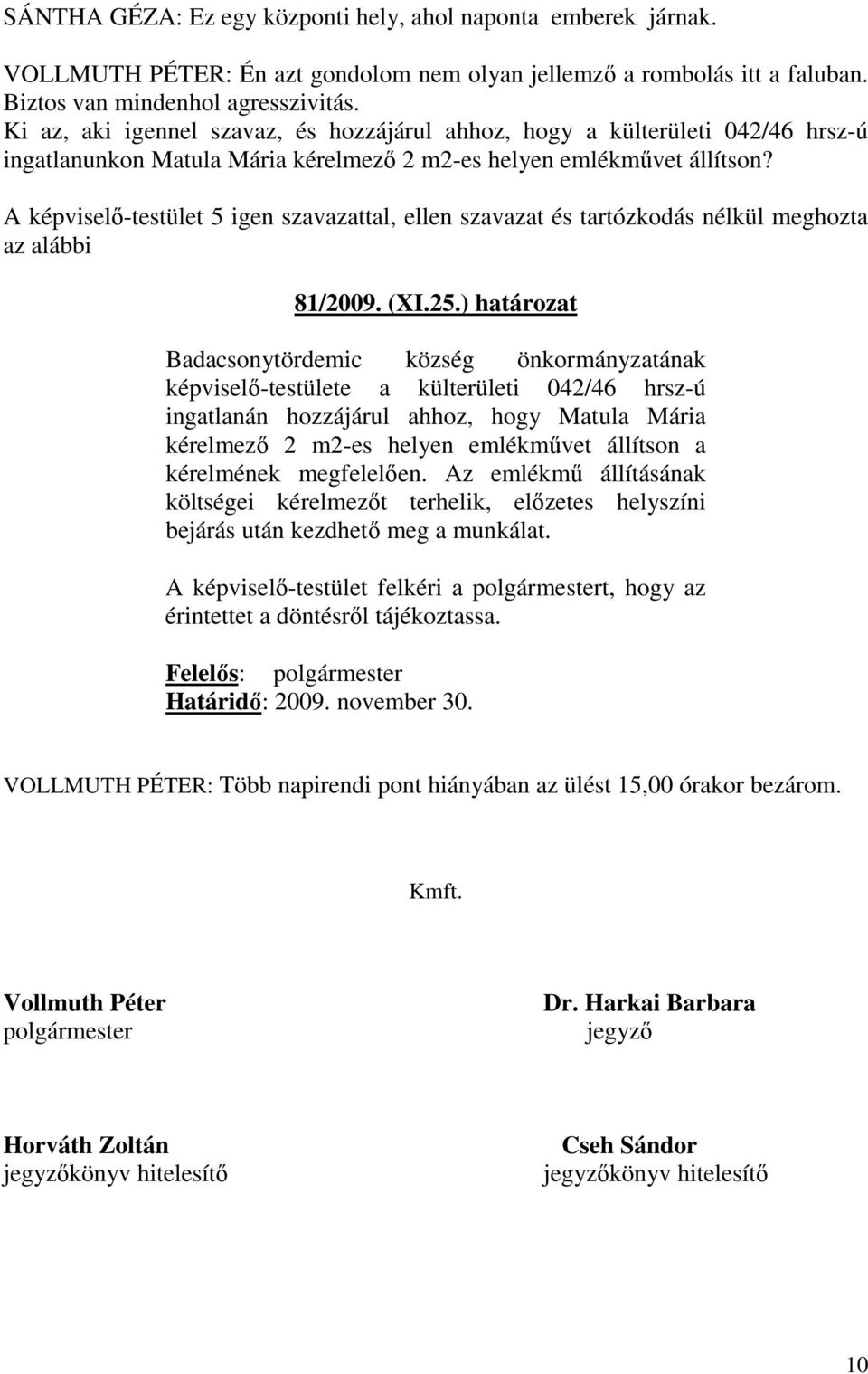 SÁNTHA GÉZA: Ez egy központi hely, ahol naponta emberek járnak.

VOLLMUTH PÉTER: Én azt gondolom nem olyan jellemző a rombolás itt a faluban. Biztos van mindenhol agresszivitás.
Ki az, aki igennel szavaz, és hozzájárul ahhoz, hogy a külterületi 042/46 hrsz-ú ingatlanunkon Matula Mária kérelmező 2 m2-es helyen emlékművet állítson?

A képviselő-testület 5 igen szavazattal, ellen szavazat és tartózkodás nélkül meghozta az alábbi

81/2009. (XI.25.) határozat

Badacsonytördemic község önkormányzatának képviselő-testülete a külterületi 042/46 hrsz-ú ingatlanán hozzájárul ahhoz, hogy Matula Mária kérelmező 2 m2-es helyen emlékművet állítson a kérelmének megfelelően. Az emlékmű állításának költségei kérelmezőt terhelik, előzetes helyszíni bejárás után kezdhető meg a munkálat.

A képviselő-testület felkéri a polgármestert, hogy az érintettet a döntésről tájékoztassa.

Felelős: polgármester
Határidő: 2009. november 30.

VOLLMUTH PÉTER: Több napirendi pont hiányában az ülést 15,00 órakor bezárom.

Kmft.

Vollmuth Péter
polgármester

Dr. Harkai Barbara
jegyző

Horváth Zoltán
jegyzőkönyv hitelesítő

Cseh Sándor
jegyzőkönyv hitelesítő

10